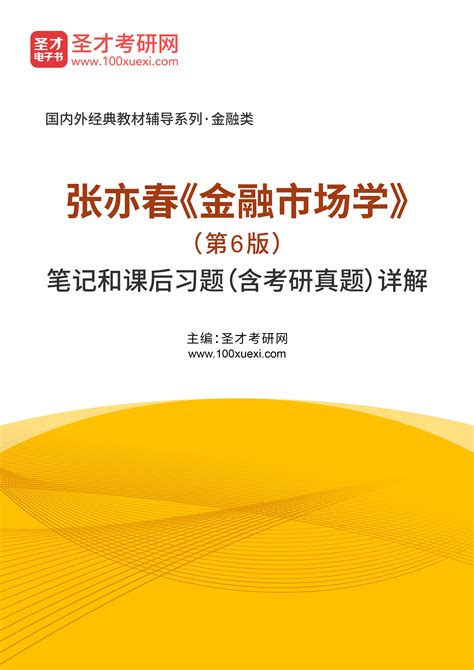 圣才
电子书
圣才考研网
www.100xuexi.com

国内外经典教材辅导系列·金融类

张亦春《金融市场学》
（第6版）
笔记和课后习题（含考研真题）详解

主编：圣才考研网
www.100xuexi.com